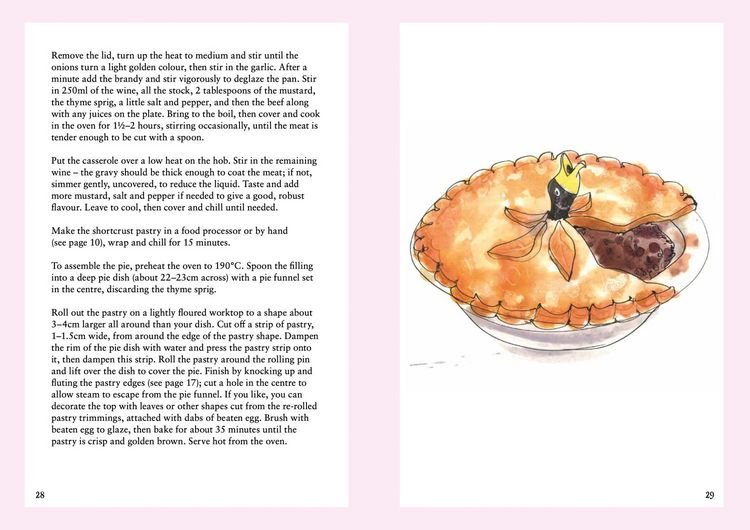 Remove the lid, turn up the heat to medium and stir until the onions turn a light golden colour, then stir in the garlic. After a minute add the brandy and stir vigorously to deglaze the pan. Stir in 250ml of the wine, all the stock, 2 tablespoons of the mustard, the thyme sprig, a little salt and pepper, and then the beef along with any juices on the plate. Bring to the boil, then cover and cook in the oven for 1½–2 hours, stirring occasionally, until the meat is tender enough to be cut with a spoon.

Put the casserole over a low heat on the hob. Stir in the remaining wine – the gravy should be thick enough to coat the meat; if not, simmer gently, uncovered, to reduce the liquid. Taste and add more mustard, salt and pepper if needed to give a good, robust flavour. Leave to cool, then cover and chill until needed.

Make the shortcrust pastry in a food processor or by hand (see page 10), wrap and chill for 15 minutes.

To assemble the pie, preheat the oven to 190°C. Spoon the filling into a deep pie dish (about 22–23cm across) with a pie funnel set in the centre, discarding the thyme sprig.

Roll out the pastry on a lightly floured worktop to a shape about 3–4cm larger all around than your dish. Cut off a strip of pastry, 1–1.5cm wide, from around the edge of the pastry shape. Dampen the rim of the pie dish with water and press the pastry strip onto it, then dampen this strip. Roll the pastry around the rolling pin and lift over the dish to cover the pie. Finish by knocking up and fluting the pastry edges (see page 17); cut a hole in the centre to allow steam to escape from the pie funnel. If you like, you can decorate the top with leaves or other shapes cut from the re-rolled pastry trimmings, attached with dabs of beaten egg. Brush with beaten egg to glaze, then bake for about 35 minutes until the pastry is crisp and golden brown. Serve hot from the oven.

28

29